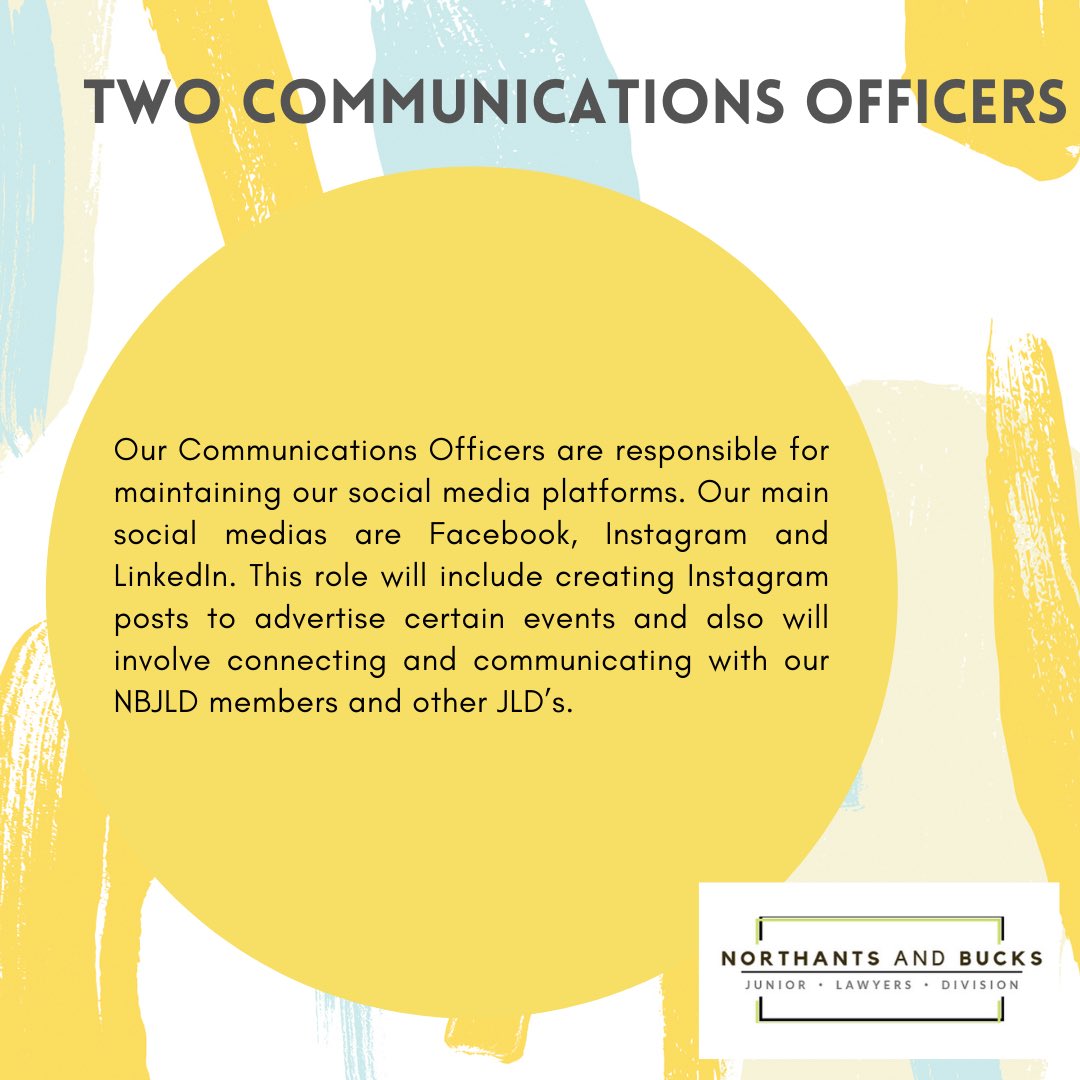 TWO COMMUNICATIONS OFFICERS

Our Communications Officers are responsible for maintaining our social media platforms. Our main social medias are Facebook, Instagram and LinkedIn. This role will include creating Instagram posts to advertise certain events and also will involve connecting and communicating with our NBJLD members and other JLD's.

NORTHANTS AND BUCKS
JUNIOR • LAWYERS • DIVISION